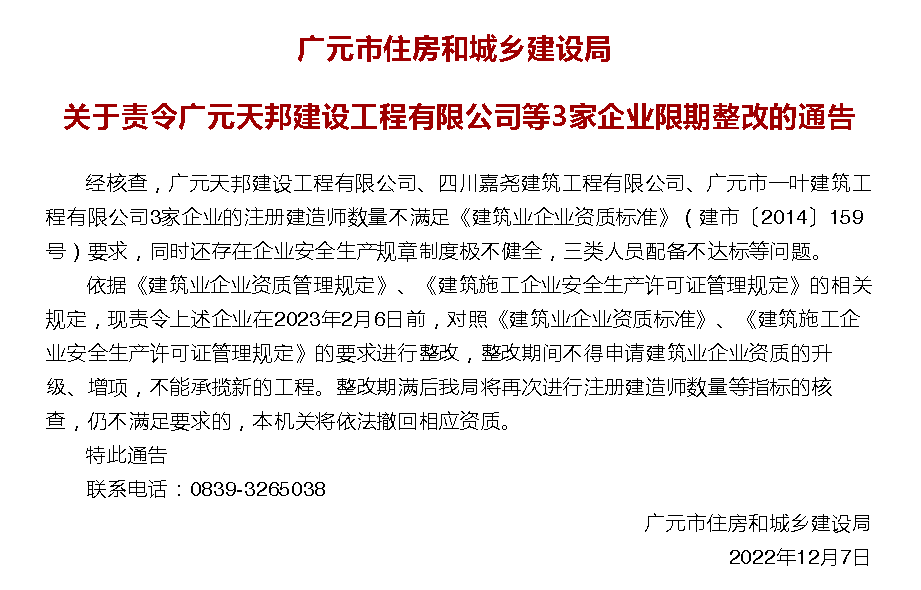 广元市住房和城乡建设局

关于责令广元天邦建设工程有限公司等3家企业限期整改的通告

经核查，广元天邦建设工程有限公司、四川嘉尧建筑工程有限公司、广元市一叶建筑工程有限公司3家企业的注册建造师数量不满足《建筑业企业资质标准》（建市〔2014〕159号）要求，同时还存在企业安全生产规章制度极不健全，三类人员配备不达标等问题。

依据《建筑业企业资质管理规定》、《建筑施工企业安全生产许可证管理规定》的相关规定，现责令上述企业在2023年2月6日前，对照《建筑业企业资质标准》、《建筑施工企业安全生产许可证管理规定》的要求进行整改，整改期间不得申请建筑业企业资质的升级、增项，不能承揽新的工程。整改期满后我局将再次进行注册建造师数量等指标的核查，仍不满足要求的，本机关将依法撤回相应资质。

特此通告

联系电话：0839-3265038

广元市住房和城乡建设局

2022年12月7日